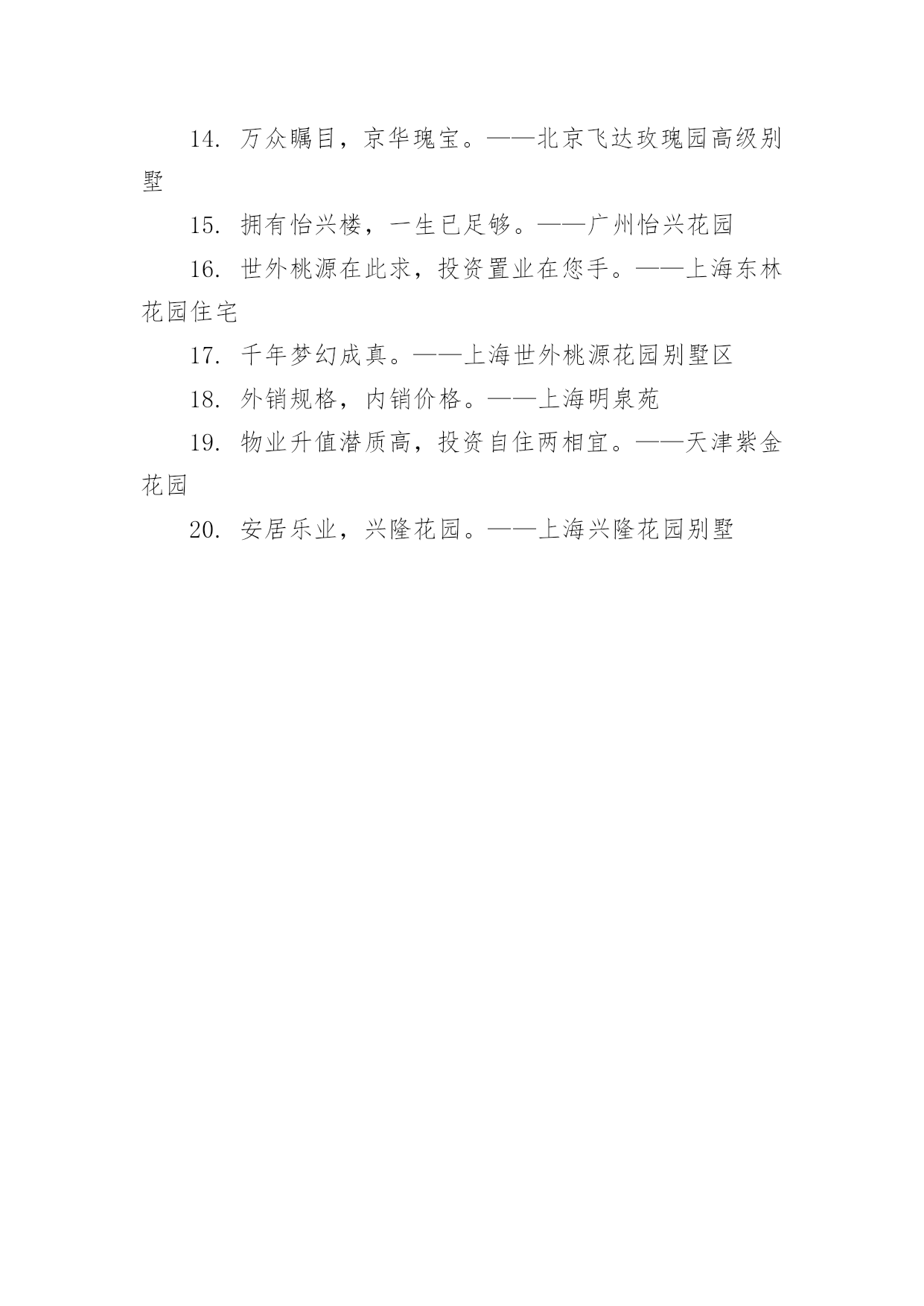 14. 万众瞩目，京华瑰宝。——北京飞达玫瑰园高级别墅

15. 拥有怡兴楼，一生已足够。——广州怡兴花园

16. 世外桃源在此求，投资置业在您手。——上海东林花园住宅

17. 千年梦幻成真。——上海世外桃源花园别墅区

18. 外销规格，内销价格。——上海明泉苑

19. 物业升值潜质高，投资自住两相宜。——天津紫金花园

20. 安居乐业，兴隆花园。——上海兴隆花园别墅